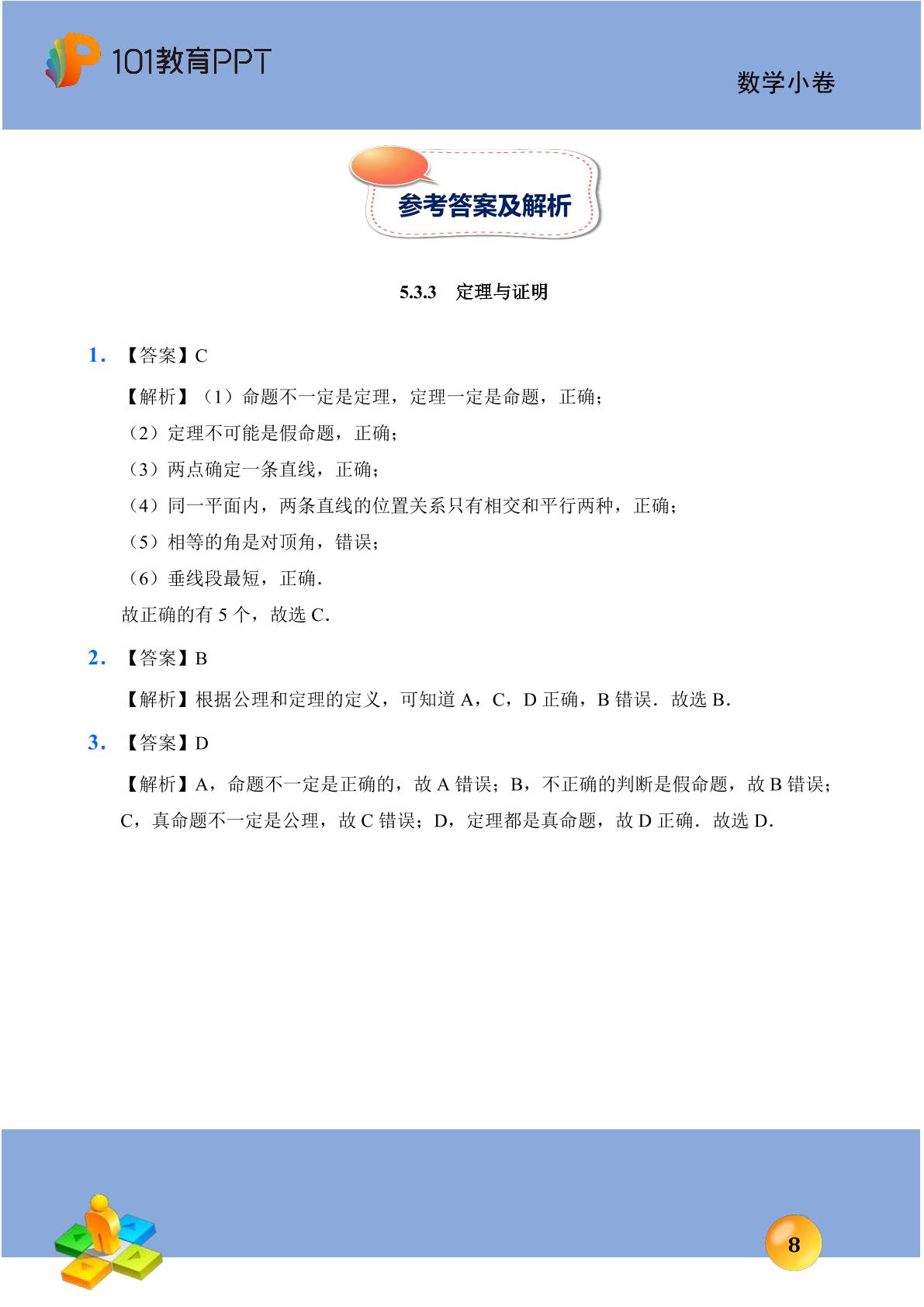 101教育PPT

数学小卷

参考答案及解析

5.3.3 定理与证明

1.【答案】C

【解析】（1）命题不一定是定理，定理一定是命题，正确；

（2）定理不可能是假命题，正确；

（3）两点确定一条直线，正确；

（4）同一平面内，两条直线的位置关系只有相交和平行两种，正确；

（5）相等的角是对顶角，错误；

（6）垂线段最短，正确．

故正确的有5个，故选C．

2.【答案】B

【解析】根据公理和定理的定义，可知道A，C，D正确，B错误．故选B．

3.【答案】D

【解析】A，命题不一定是正确的，故A错误；B，不正确的判断是假命题，故B错误；C，真命题不一定是公理，故C错误；D，定理都是真命题，故D正确．故选D．

8